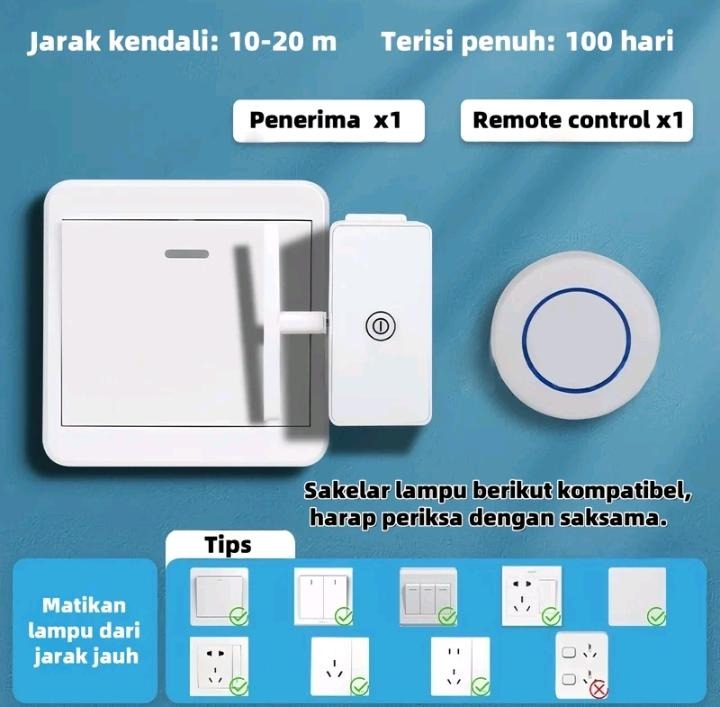 Jarak kendali: 10-20 m    Terisi penuh: 100 hari

Penerima x1

Remote control x1

Sakelar lampu berikut kompatibel, harap periksa dengan saksama.

Tips

Matikan lampu dari jarak jauh